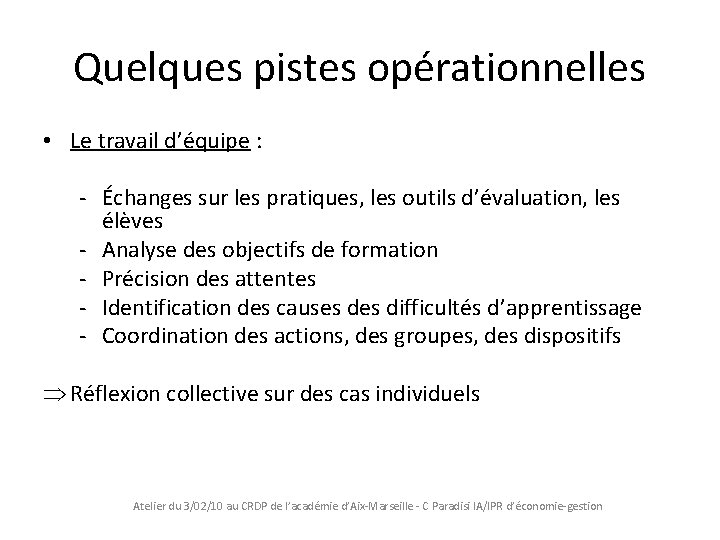 Quelques pistes opérationnelles

• Le travail d'équipe :

- Échanges sur les pratiques, les outils d'évaluation, les élèves
- Analyse des objectifs de formation
- Précision des attentes
- Identification des causes des difficultés d'apprentissage
- Coordination des actions, des groupes, des dispositifs

$\Rightarrow$ Réflexion collective sur des cas individuels

Atelier du 3/02/10 au CRDP de l'académie d'Aix-Marseille - C Paradisi IA/IPR d'économie-gestion